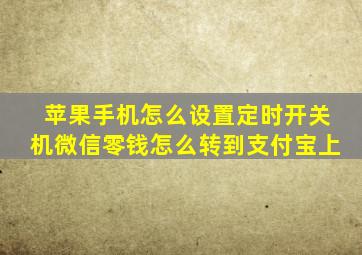 苹果手机怎么设置定时开关机微信零钱怎么转到支付宝上